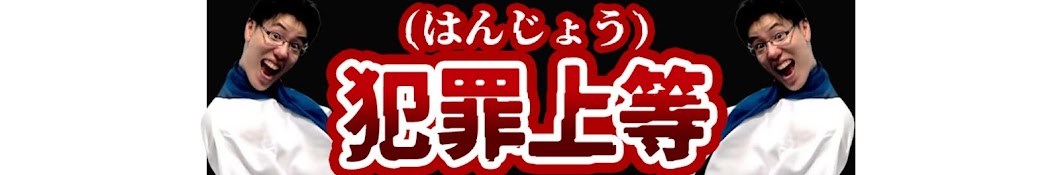 (はんじょう)
犯罪上等